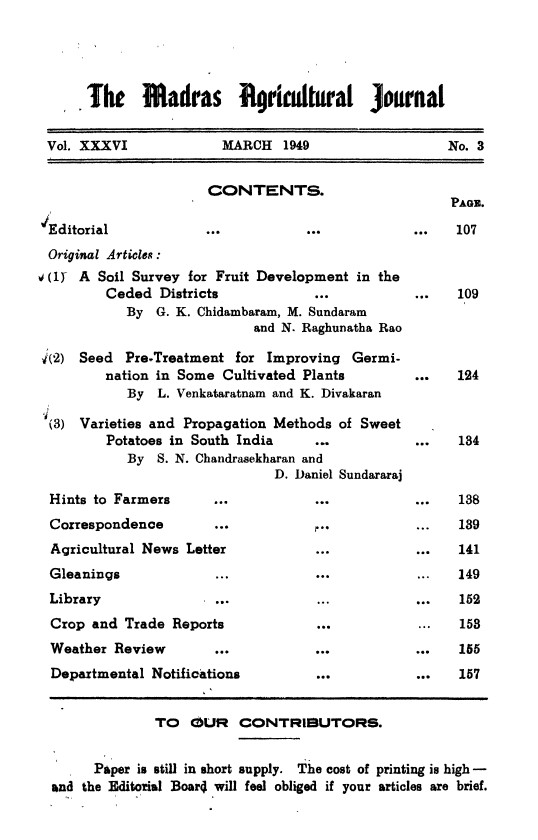 The Madras Agricultural Journal

Vol. XXXVI MARCH 1949 No. 3

CONTENTS.

PAGE.

Editorial ... ... ... 107

Original Articles:

(1) A Soil Survey for Fruit Development in the Ceded Districts ... ... 109
By G. K. Chidambaram, M. Sundaram and N. Raghunatha Rao

(2) Seed Pre-Treatment for Improving Germination in Some Cultivated Plants ... 124
By L. Venkataratnam and K. Divakaran

(3) Varieties and Propagation Methods of Sweet Potatoes in South India ... ... 134
By S. N. Chandrasekharan and D. Daniel Sundararaj

Hints to Farmers ... ... ... 138
Correspondence ... ... ... 139
Agricultural News Letter ... ... 141
Gleanings ... ... ... 149
Library ... ... ... 152
Crop and Trade Reports ... ... 153
Weather Review ... ... ... 155
Departmental Notifications ... ... 157

TO OUR CONTRIBUTORS.

Paper is still in short supply. The cost of printing is high — and the Editorial Board will feel obliged if your articles are brief.